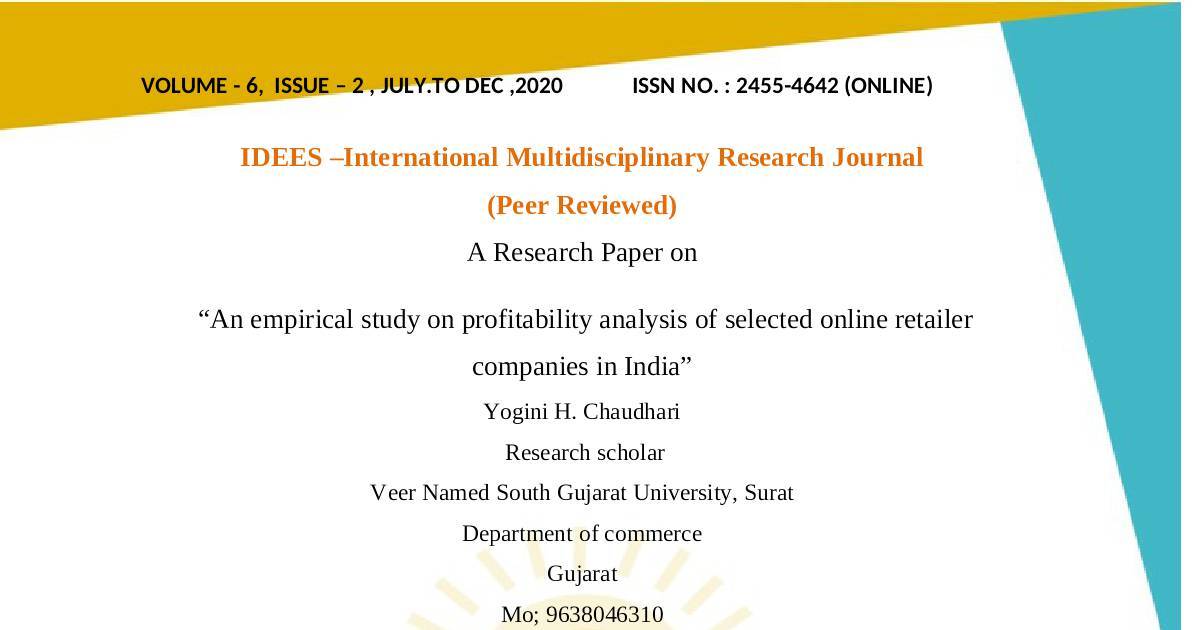 VOLUME - 6, ISSUE – 2 , JULY.TO DEC ,2020 ISSN NO. : 2455-4642 (ONLINE)

IDEES –International Multidisciplinary Research Journal

(Peer Reviewed)

A Research Paper on

"An empirical study on profitability analysis of selected online retailer companies in India"

Yogini H. Chaudhari

Research scholar

Veer Named South Gujarat University, Surat

Department of commerce

Gujarat

Mo; 9638046310